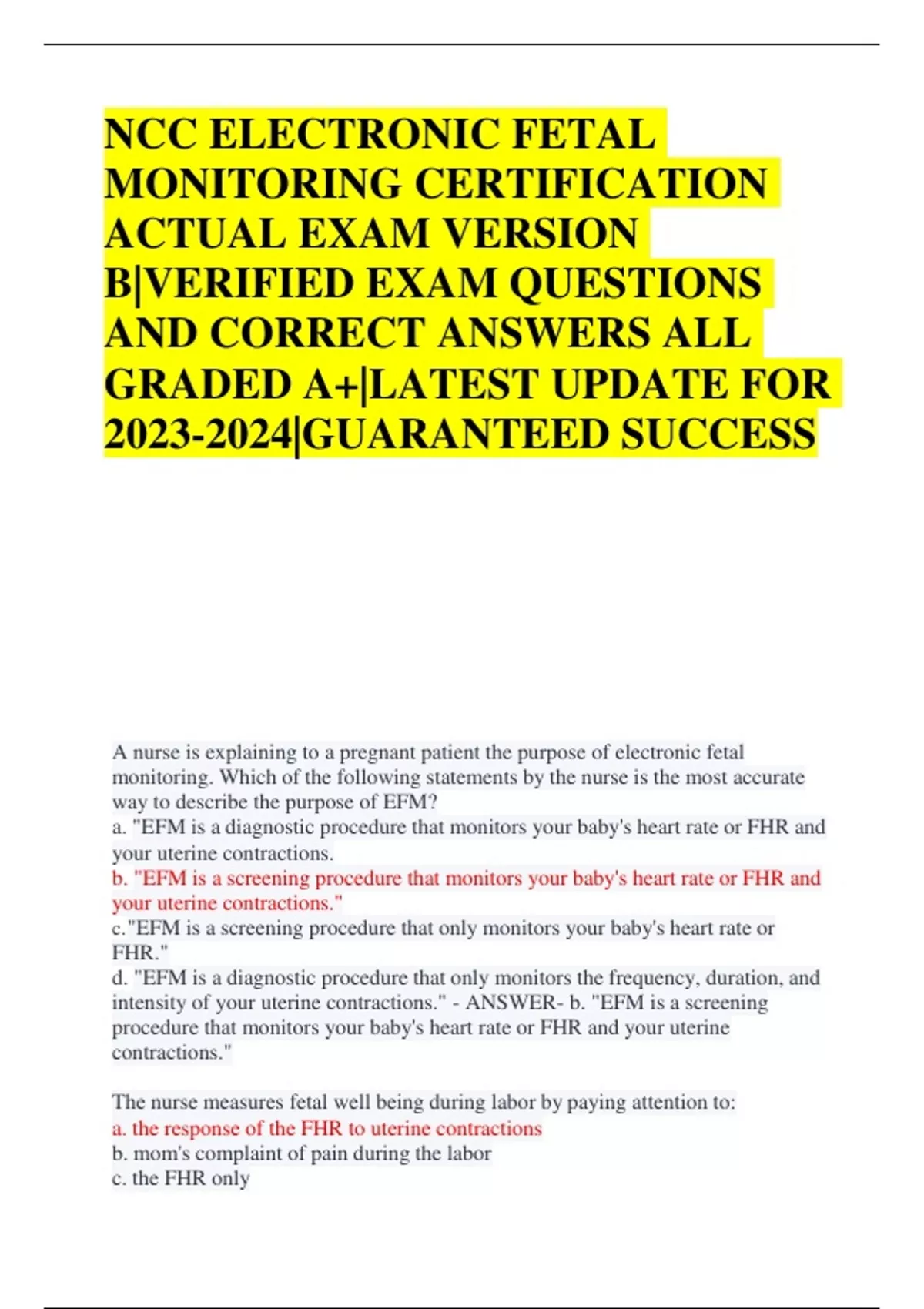 NCC ELECTRONIC FETAL MONITORING CERTIFICATION ACTUAL EXAM VERSION B|VERIFIED EXAM QUESTIONS AND CORRECT ANSWERS ALL GRADED A+|LATEST UPDATE FOR 2023-2024|GUARANTEED SUCCESS

A nurse is explaining to a pregnant patient the purpose of electronic fetal monitoring. Which of the following statements by the nurse is the most accurate way to describe the purpose of EFM?
a. "EFM is a diagnostic procedure that monitors your baby's heart rate or FHR and your uterine contractions.
b. "EFM is a screening procedure that monitors your baby's heart rate or FHR and your uterine contractions."
c."EFM is a screening procedure that only monitors your baby's heart rate or FHR."
d. "EFM is a diagnostic procedure that only monitors the frequency, duration, and intensity of your uterine contractions." - ANSWER- b. "EFM is a screening procedure that monitors your baby's heart rate or FHR and your uterine contractions."

The nurse measures fetal well being during labor by paying attention to:
a. the response of the FHR to uterine contractions
b. mom's complaint of pain during the labor
c. the FHR only